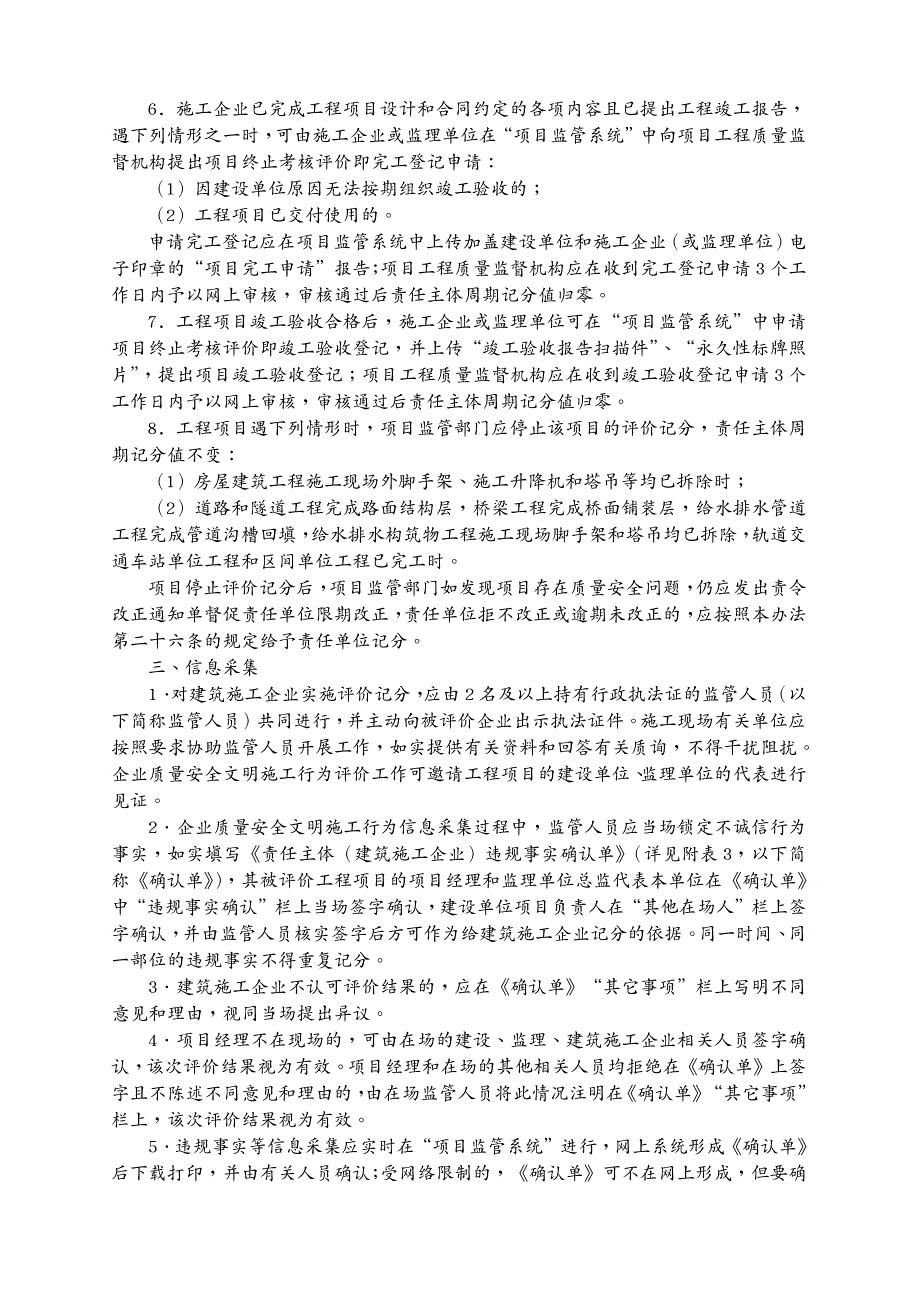 6．施工企业已完成工程项目设计和合同约定的各项内容且已提出工程竣工报告，遇下列情形之一时，可由施工企业或监理单位在“项目监管系统”中向项目工程质量监督机构提出项目终止考核评价即完工登记申请：

（1）因建设单位原因无法按期组织竣工验收的；

（2）工程项目已交付使用的。

申请完工登记应在项目监管系统中上传加盖建设单位和施工企业（或监理单位）电子印章的“项目完工申请”报告;项目工程质量监督机构应在收到完工登记申请3个工作日内予以网上审核，审核通过后责任主体周期记分值归零。

7．工程项目竣工验收合格后，施工企业或监理单位可在“项目监管系统”中申请项目终止考核评价即竣工验收登记，并上传“竣工验收报告扫描件”、“永久性标牌照片”，提出项目竣工验收登记；项目工程质量监督机构应在收到竣工验收登记申请3个工作日内予以网上审核，审核通过后责任主体周期记分值归零。

8．工程项目遇下列情形时，项目监管部门应停止该项目的评价记分，责任主体周期记分值不变：

（1）房屋建筑工程施工现场外脚手架、施工升降机和塔吊等均已拆除时；

（2）道路和隧道工程完成路面结构层，桥梁工程完成桥面铺装层，给水排水管道工程完成管道沟槽回填，给水排水构筑物工程施工现场脚手架和塔吊均已拆除，轨道交通车站单位工程和区间单位工程已完工时。

项目停止评价记分后，项目监管部门如发现项目存在质量安全问题，仍应发出责令改正通知单督促责任单位限期改正，责任单位拒不改正或逾期未改正的，应按照本办法第二十六条的规定给予责任单位记分。

三、信息采集

1·对建筑施工企业实施评价记分，应由2名及以上持有行政执法证的监管人员（以下简称监管人员）共同进行，并主动向被评价企业出示执法证件。施工现场有关单位应按照要求协助监管人员开展工作，如实提供有关资料和回答有关质询，不得干扰阻扰。企业质量安全文明施工行为评价工作可邀请工程项目的建设单位、监理单位的代表进行见证。

2·企业质量安全文明施工行为信息采集过程中，监管人员应当场锁定不诚信行为事实，如实填写《责任主体（建筑施工企业）违规事实确认单》（详见附表3，以下简称《确认单》），其被评价工程项目的项目经理和监理单位总监代表本单位在《确认单》中“违规事实确认”栏上当场签字确认，建设单位项目负责人在“其他在场人”栏上签字确认，并由监管人员核实签字后方可作为给建筑施工企业记分的依据。同一时间、同一部位的违规事实不得重复记分。

3·建筑施工企业不认可评价结果的，应在《确认单》“其它事项”栏上写明不同意见和理由，视同当场提出异议。

4·项目经理不在现场的，可由在场的建设、监理、建筑施工企业相关人员签字确认，该次评价结果视为有效。项目经理和在场的其他相关人员均拒绝在《确认单》上签字且不陈述不同意见和理由的，由在场监管人员将此情况注明在《确认单》“其它事项”栏上，该次评价结果视为有效。

5·违规事实等信息采集应实时在“项目监管系统”进行，网上系统形成《确认单》后下载打印，并由有关人员确认;受网络限制的，《确认单》可不在网上形成，但要确